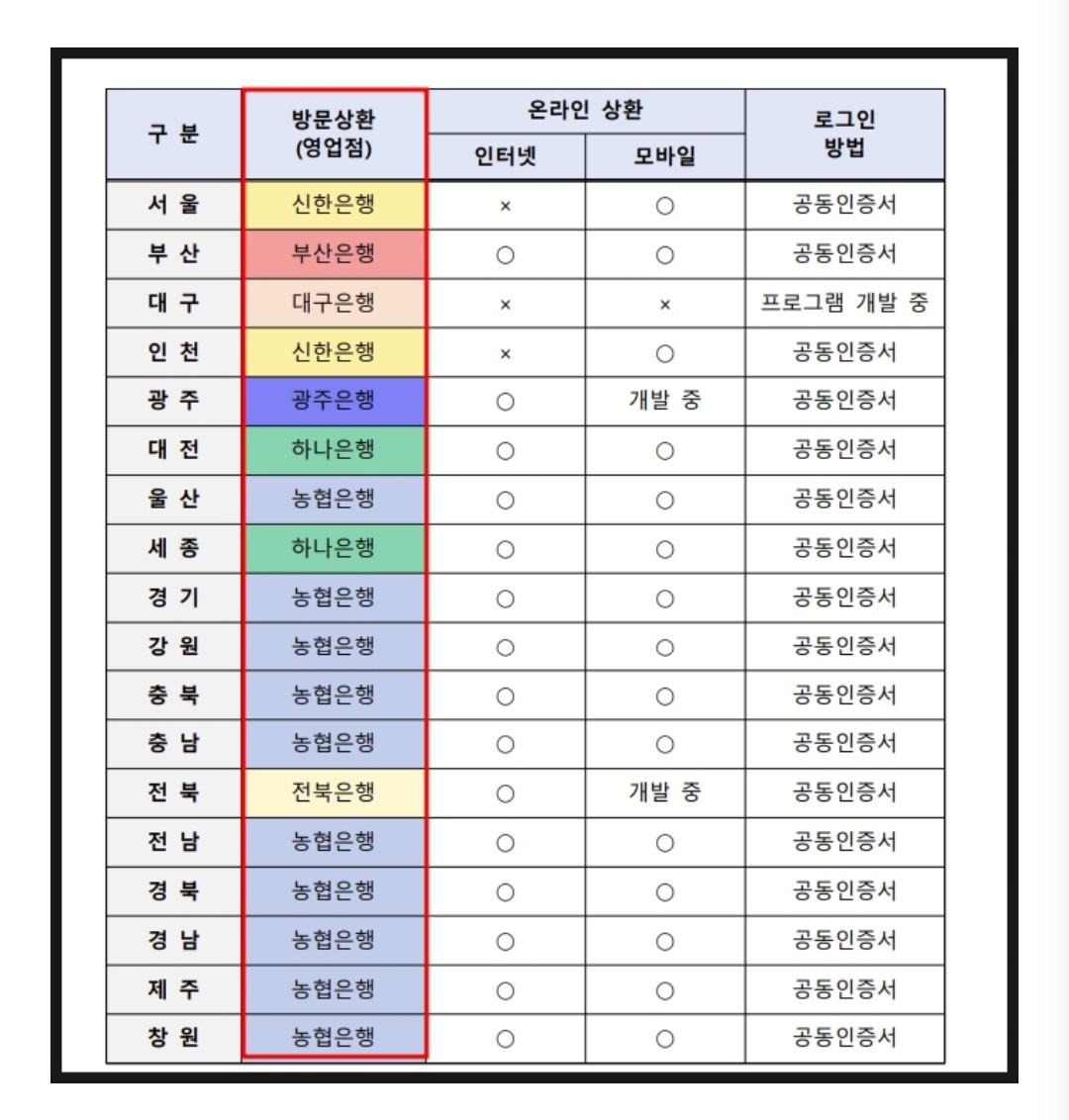 | 구 분 | 방문상환 (영업점) | 온라인 상환 인터넷 | 온라인 상환 모바일 | 로그인 방법 |
|---|---|---|---|---|
| 서 울 | 신한은행 | × | ○ | 공동인증서 |
| 부 산 | 부산은행 | ○ | ○ | 공동인증서 |
| 대 구 | 대구은행 | × | × | 프로그램 개발 중 |
| 인 천 | 신한은행 | × | ○ | 공동인증서 |
| 광 주 | 광주은행 | ○ | 개발 중 | 공동인증서 |
| 대 전 | 하나은행 | ○ | ○ | 공동인증서 |
| 울 산 | 농협은행 | ○ | ○ | 공동인증서 |
| 세 종 | 하나은행 | ○ | ○ | 공동인증서 |
| 경 기 | 농협은행 | ○ | ○ | 공동인증서 |
| 강 원 | 농협은행 | ○ | ○ | 공동인증서 |
| 충 북 | 농협은행 | ○ | ○ | 공동인증서 |
| 충 남 | 농협은행 | ○ | ○ | 공동인증서 |
| 전 북 | 전북은행 | ○ | 개발 중 | 공동인증서 |
| 전 남 | 농협은행 | ○ | ○ | 공동인증서 |
| 경 북 | 농협은행 | ○ | ○ | 공동인증서 |
| 경 남 | 농협은행 | ○ | ○ | 공동인증서 |
| 제 주 | 농협은행 | ○ | ○ | 공동인증서 |
| 창 원 | 농협은행 | ○ | ○ | 공동인증서 |